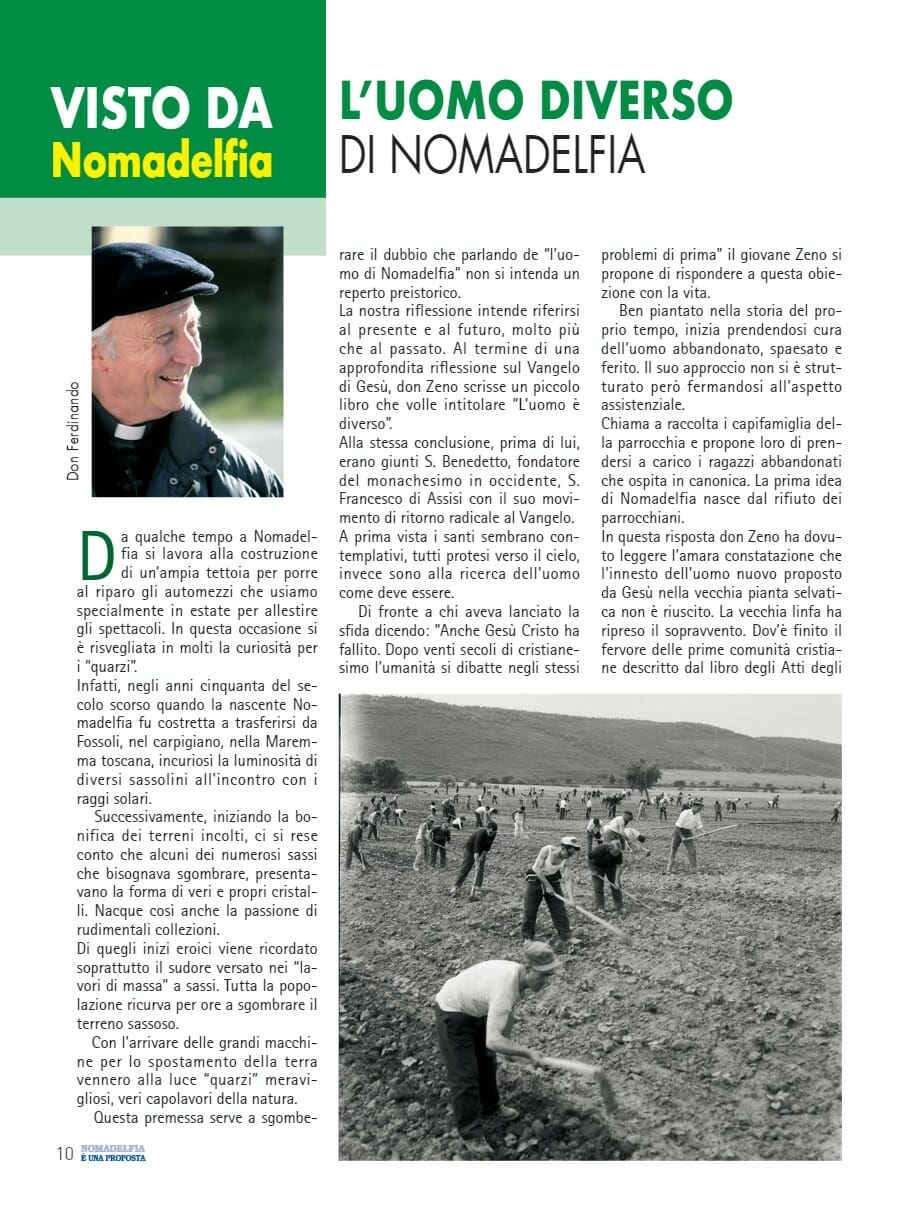 VISTO DA
Nomadelfia

L'UOMO DIVERSO
DI NOMADELFIA

Don Ferdinando

Da qualche tempo a Nomadelfia si lavora alla costruzione di un'ampia tettoia per porre al riparo gli automezzi che usiamo specialmente in estate per allestire gli spettacoli. In questa occasione si è risvegliata in molti la curiosità per i "quarzi".
Infatti, negli anni cinquanta del secolo scorso quando la nascente Nomadelfia fu costretta a trasferirsi da Fossoli, nel carpigiano, nella Maremma toscana, incuriosì la luminosità di diversi sassolini all'incontro con i raggi solari.

Successivamente, iniziando la bonifica dei terreni incolti, ci si rese conto che alcuni dei numerosi sassi che bisognava sgombrare, presentavano la forma di veri e propri cristalli. Nacque così anche la passione di rudimentali collezioni.
Di quegli inizi eroici viene ricordato soprattutto il sudore versato nei "lavori di massa" a sassi. Tutta la popolazione ricurva per ore a sgombrare il terreno sassoso.

Con l'arrivare delle grandi macchine per lo spostamento della terra vennero alla luce "quarzi" meravigliosi, veri capolavori della natura.

Questa premessa serve a sgomberare il dubbio che parlando de "l'uomo di Nomadelfia" non si intenda un reperto preistorico.
La nostra riflessione intende riferirsi al presente e al futuro, molto più che al passato. Al termine di una approfondita riflessione sul Vangelo di Gesù, don Zeno scrisse un piccolo libro che volle intitolare "L'uomo è diverso".
Alla stessa conclusione, prima di lui, erano giunti S. Benedetto, fondatore del monachesimo in occidente, S. Francesco di Assisi con il suo movimento di ritorno radicale al Vangelo. A prima vista i santi sembrano contemplativi, tutti protesi verso il cielo, invece sono alla ricerca dell'uomo come deve essere.

Di fronte a chi aveva lanciato la sfida dicendo: "Anche Gesù Cristo ha fallito. Dopo venti secoli di cristianesimo l'umanità si dibatte negli stessi problemi di prima" il giovane Zeno si propone di rispondere a questa obiezione con la vita.

Ben piantato nella storia del proprio tempo, inizia prendendosi cura dell'uomo abbandonato, spaesato e ferito. Il suo approccio non si è strutturato però fermandosi all'aspetto assistenziale.
Chiama a raccolta i capifamiglia della parrocchia e propone loro di prendersi a carico i ragazzi abbandonati che ospita in canonica. La prima idea di Nomadelfia nasce dal rifiuto dei parrocchiani.
In questa risposta don Zeno ha dovuto leggere l'amara constatazione che l'innesto dell'uomo nuovo proposto da Gesù nella vecchia pianta selvatica non è riuscito. La vecchia linfa ha ripreso il sopravvento. Dov'è finito il fervore delle prime comunità cristiane descritto dal libro degli Atti degli

10 NOMADELFIA È UNA PROPOSTA